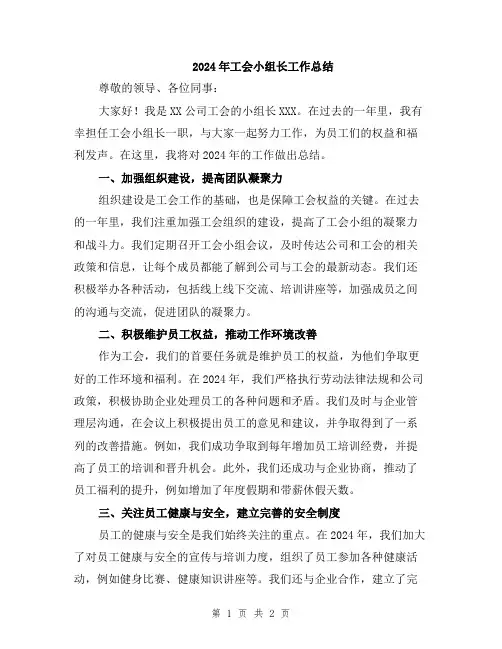 2024年工会小组长工作总结

尊敬的领导、各位同事：

大家好！我是XX公司工会的小组长XXX。在过去的一年里，我有幸担任工会小组长一职，与大家一起努力工作，为员工们的权益和福利发声。在这里，我将对2024年的工作做出总结。

一、加强组织建设，提高团队凝聚力

组织建设是工会工作的基础，也是保障工会权益的关键。在过去的一年里，我们注重加强工会组织的建设，提高了工会小组的凝聚力和战斗力。我们定期召开工会小组会议，及时传达公司和工会的相关政策和信息，让每个成员都能了解到公司与工会的最新动态。我们还积极举办各种活动，包括线上线下交流、培训讲座等，加强成员之间的沟通与交流，促进团队的凝聚力。

二、积极维护员工权益，推动工作环境改善

作为工会，我们的首要任务就是维护员工的权益，为他们争取更好的工作环境和福利。在2024年，我们严格执行劳动法律法规和公司政策，积极协助企业处理员工的各种问题和矛盾。我们及时与企业管理层沟通，在会议上积极提出员工的意见和建议，并争取得到了一系列的改善措施。例如，我们成功争取到每年增加员工培训经费，并提高了员工的培训和晋升机会。此外，我们还成功与企业协商，推动了员工福利的提升，例如增加了年度假期和带薪休假天数。

三、关注员工健康与安全，建立完善的安全制度

员工的健康与安全是我们始终关注的重点。在2024年，我们加大了对员工健康与安全的宣传与培训力度，组织了员工参加各种健康活动，例如健身比赛、健康知识讲座等。我们还与企业合作，建立了完

第 1 页 共 2 页